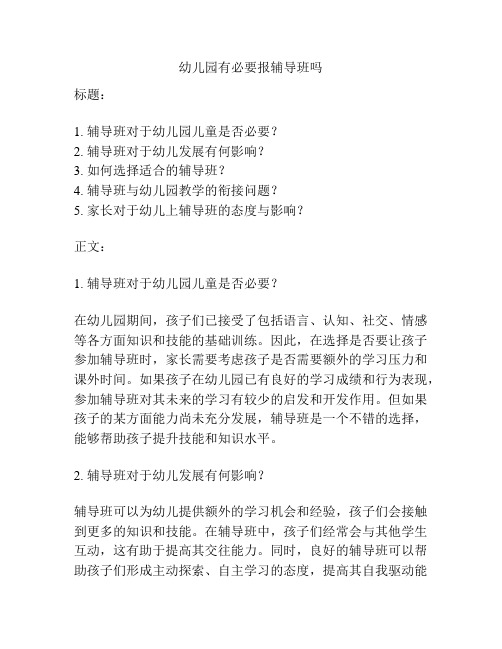 幼儿园有必要报辅导班吗

标题：

1. 辅导班对于幼儿园儿童是否必要？
2. 辅导班对于幼儿发展有何影响？
3. 如何选择适合的辅导班？
4. 辅导班与幼儿园教学的衔接问题？
5. 家长对于幼儿上辅导班的态度与影响？

正文：

1. 辅导班对于幼儿园儿童是否必要？

在幼儿园期间，孩子们已接受了包括语言、认知、社交、情感等各方面知识和技能的基础训练。因此，在选择是否要让孩子参加辅导班时，家长需要考虑孩子是否需要额外的学习压力和课外时间。如果孩子在幼儿园已有良好的学习成绩和行为表现，参加辅导班对其未来的学习有较少的启发和开发作用。但如果孩子的某方面能力尚未充分发展，辅导班是一个不错的选择，能够帮助孩子提升技能和知识水平。

2. 辅导班对于幼儿发展有何影响？

辅导班可以为幼儿提供额外的学习机会和经验，孩子们会接触到更多的知识和技能。在辅导班中，孩子们经常会与其他学生互动，这有助于提高其交往能力。同时，良好的辅导班可以帮助孩子们形成主动探索、自主学习的态度，提高其自我驱动能